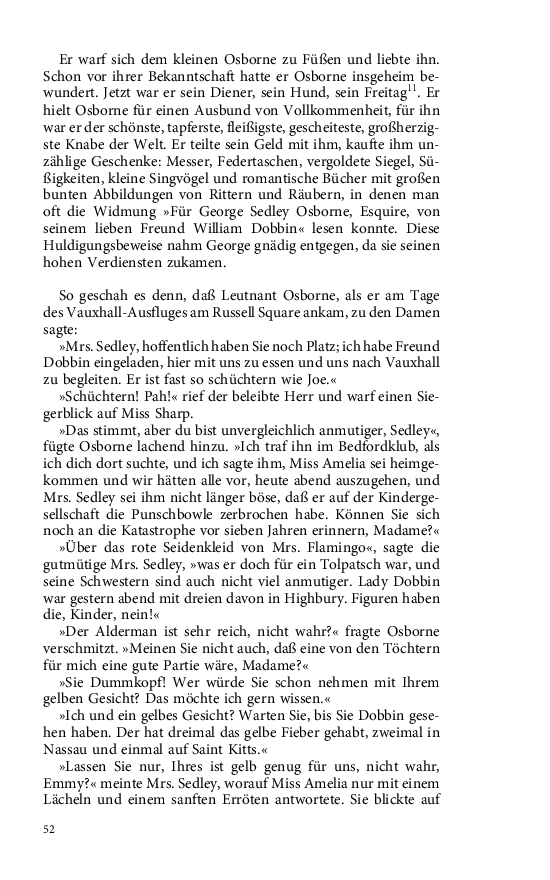 Er warf sich dem kleinen Osborne zu Füßen und liebte ihn. Schon vor ihrer Bekanntschaft hatte er Osborne insgeheim bewundert. Jetzt war er sein Diener, sein Hund, sein Freitag$^{11}$. Er hielt Osborne für einen Ausbund von Vollkommenheit, für ihn war er der schönste, tapferste, fleißigste, gescheiteste, großherzigste Knabe der Welt. Er teilte sein Geld mit ihm, kaufte ihm unzählige Geschenke: Messer, Federtaschen, vergoldete Siegel, Süßigkeiten, kleine Singvögel und romantische Bücher mit großen bunten Abbildungen von Rittern und Räubern, in denen man oft die Widmung »Für George Sedley Osborne, Esquire, von seinem lieben Freund William Dobbin« lesen konnte. Diese Huldigungsbeweise nahm George gnädig entgegen, da sie seinen hohen Verdiensten zukamen.

So geschah es denn, daß Leutnant Osborne, als er am Tage des Vauxhall-Ausfluges am Russell Square ankam, zu den Damen sagte:

»Mrs. Sedley, hoffentlich haben Sie noch Platz; ich habe Freund Dobbin eingeladen, hier mit uns zu essen und uns nach Vauxhall zu begleiten. Er ist fast so schüchtern wie Joe.«

»Schüchtern! Pah!« rief der beleibte Herr und warf einen Siegerblick auf Miss Sharp.

»Das stimmt, aber du bist unvergleichlich anmutiger, Sedley«, fügte Osborne lachend hinzu. »Ich traf ihn im Bedfordklub, als ich dich dort suchte, und ich sagte ihm, Miss Amelia sei heimgekommen und wir hätten alle vor, heute abend auszugehen, und Mrs. Sedley sei ihm nicht länger böse, daß er auf der Kindergesellschaft die Punschbowle zerbrochen habe. Können Sie sich noch an die Katastrophe vor sieben Jahren erinnern, Madame?«

»Über das rote Seidenkleid von Mrs. Flamingo«, sagte die gutmütige Mrs. Sedley, »was er doch für ein Tolpatsch war, und seine Schwestern sind auch nicht viel anmutiger. Lady Dobbin war gestern abend mit dreien davon in Highbury. Figuren haben die, Kinder, nein!«

»Der Alderman ist sehr reich, nicht wahr?« fragte Osborne verschmitzt. »Meinen Sie nicht auch, daß eine von den Töchtern für mich eine gute Partie wäre, Madame?«

»Sie Dummkopf! Wer würde Sie schon nehmen mit Ihrem gelben Gesicht? Das möchte ich gern wissen.«

»Ich und ein gelbes Gesicht? Warten Sie, bis Sie Dobbin gesehen haben. Der hat dreimal das gelbe Fieber gehabt, zweimal in Nassau und einmal auf Saint Kitts.«

»Lassen Sie nur, Ihres ist gelb genug für uns, nicht wahr, Emmy?« meinte Mrs. Sedley, worauf Miss Amelia nur mit einem Lächeln und einem sanften Erröten antwortete. Sie blickte auf

52